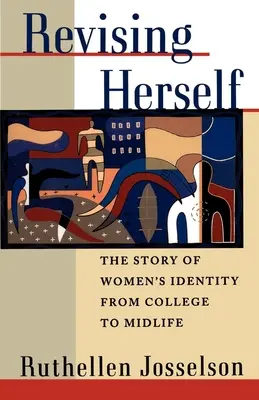 Revising Herself

THE STORY OF WOMEN'S IDENTITY FROM COLLEGE TO MIDLIFE

Ruthellen Josselson